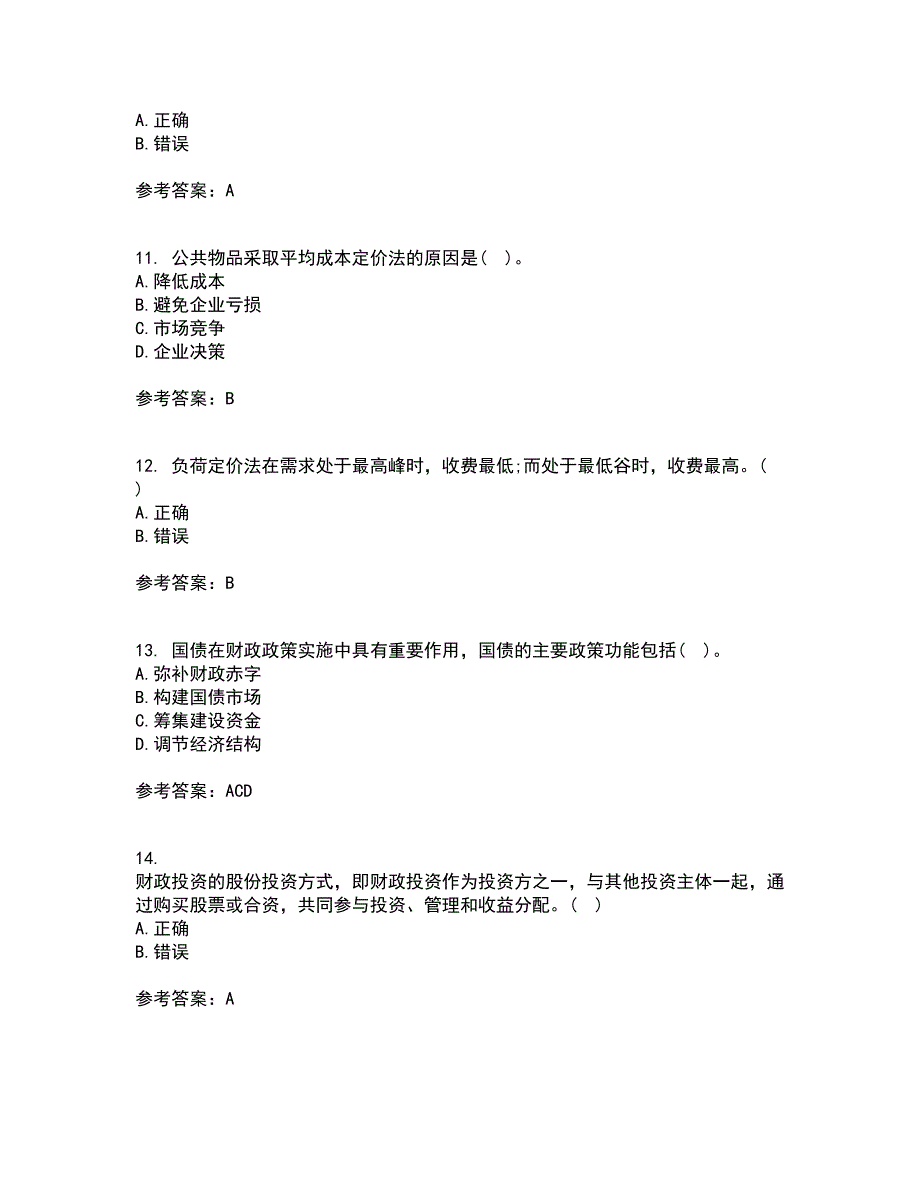 A. 正确
B. 错误

参考答案：A

11. 公共物品采取平均成本定价法的原因是（ ）。
A. 降低成本
B. 避免企业亏损
C. 市场竞争
D. 企业决策

参考答案：B

12. 负荷定价法在需求处于最高峰时，收费最低;而处于最低谷时，收费最高。（ ）
A. 正确
B. 错误

参考答案：B

13. 国债在财政政策实施中具有重要作用，国债的主要政策功能包括（ ）。
A. 弥补财政赤字
B. 构建国债市场
C. 筹集建设资金
D. 调节经济结构

参考答案：ACD

14.
财政投资的股份投资方式，即财政投资作为投资方之一，与其他投资主体一起，通过购买股票或合资，共同参与投资、管理和收益分配。（ ）
A. 正确
B. 错误

参考答案：A